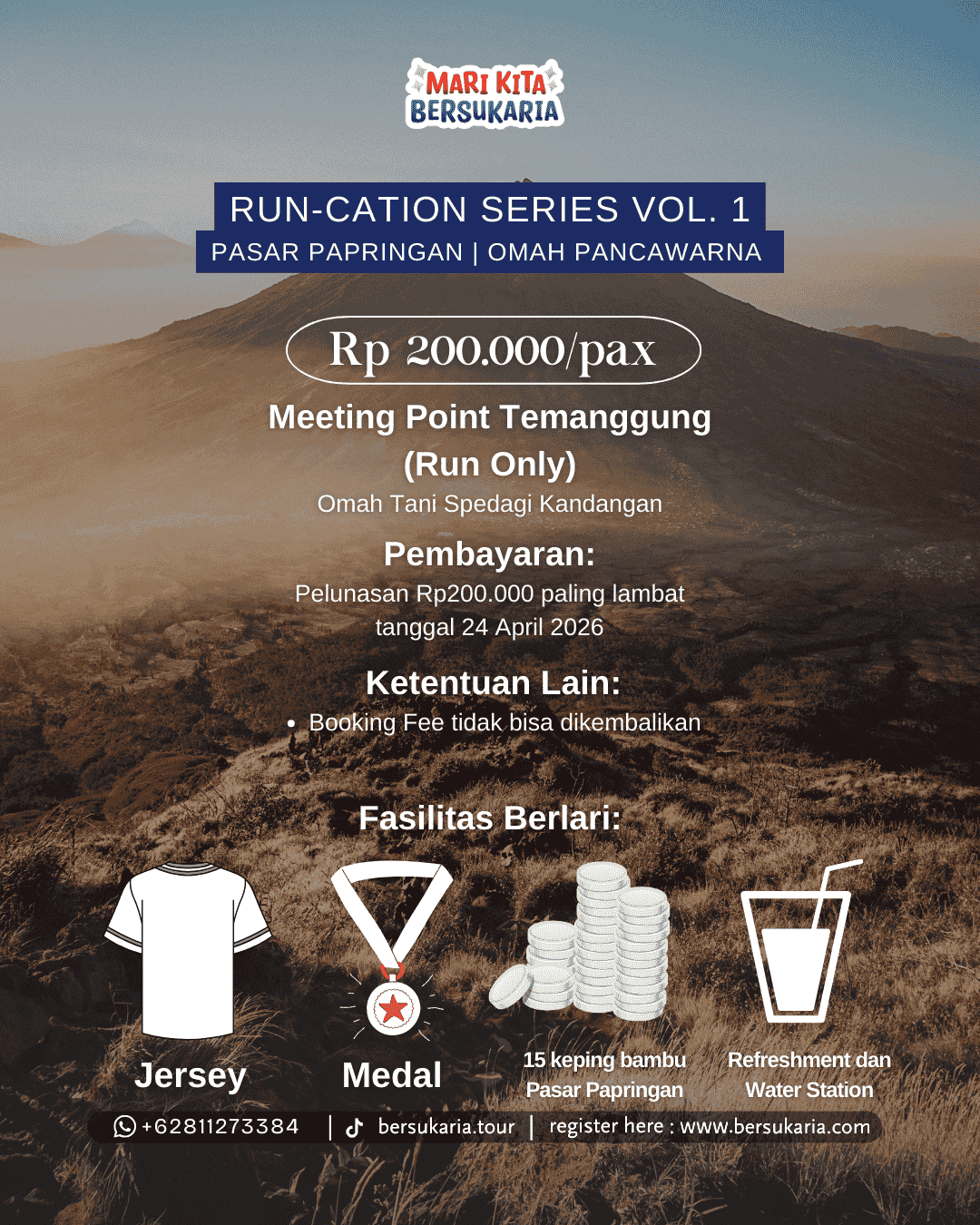 MARI KITA BERSUKARIA

RUN-CATION SERIES VOL. 1
PASAR PAPRINGAN | OMAH PANCAWARNA

Rp 200.000/pax

Meeting Point Temanggung (Run Only)

Omah Tani Spedagi Kandangan

Pembayaran:

Pelunasan Rp200.000 paling lambat tanggal 24 April 2026

Ketentuan Lain:

• Booking Fee tidak bisa dikembalikan

Fasilitas Berlari:

Jersey

Medal

15 keping bambu Pasar Papringan

Refreshment dan Water Station

+62811273384 | bersukaria.tour | register here : www.bersukaria.com